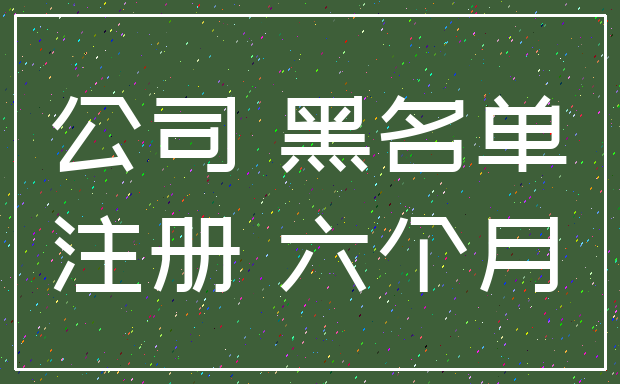 公司 黑名单
注册 六个月